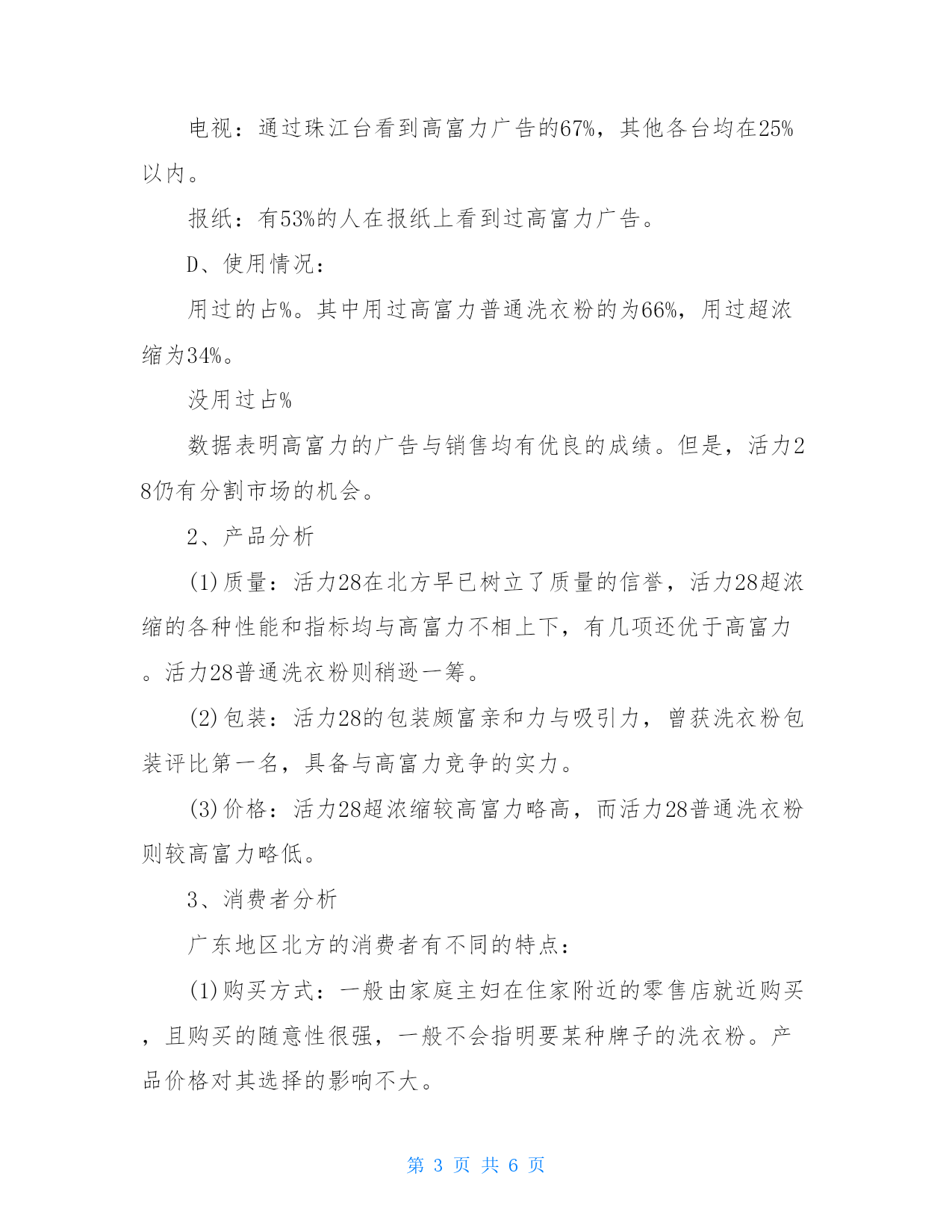 电视：通过珠江台看到高富力广告的67%，其他各台均在25%以内。

报纸：有53%的人在报纸上看到过高富力广告。

D、使用情况：

用过的占%。其中用过高富力普通洗衣粉的为66%，用过超浓缩为34%。

没用过占%

数据表明高富力的广告与销售均有优良的成绩。但是，活力28仍有分割市场的机会。

2、产品分析

(1)质量：活力28在北方早已树立了质量的信誉，活力28超浓缩的各种性能和指标均与高富力不相上下，有几项还优于高富力。活力28普通洗衣粉则稍逊一筹。

(2)包装：活力28的包装颇富亲和力与吸引力，曾获洗衣粉包装评比第一名，具备与高富力竞争的实力。

(3)价格：活力28超浓缩较高富力略高，而活力28普通洗衣粉则较高富力略低。

3、消费者分析

广东地区北方的消费者有不同的特点：

(1)购买方式：一般由家庭主妇在住家附近的零售店就近购买，且购买的随意性很强，一般不会指明要某种牌子的洗衣粉。产品价格对其选择的影响不大。

第 3 页 共 6 页